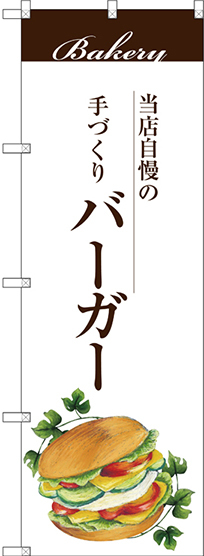 Bakery

当店自慢の

手づくり

バーガー